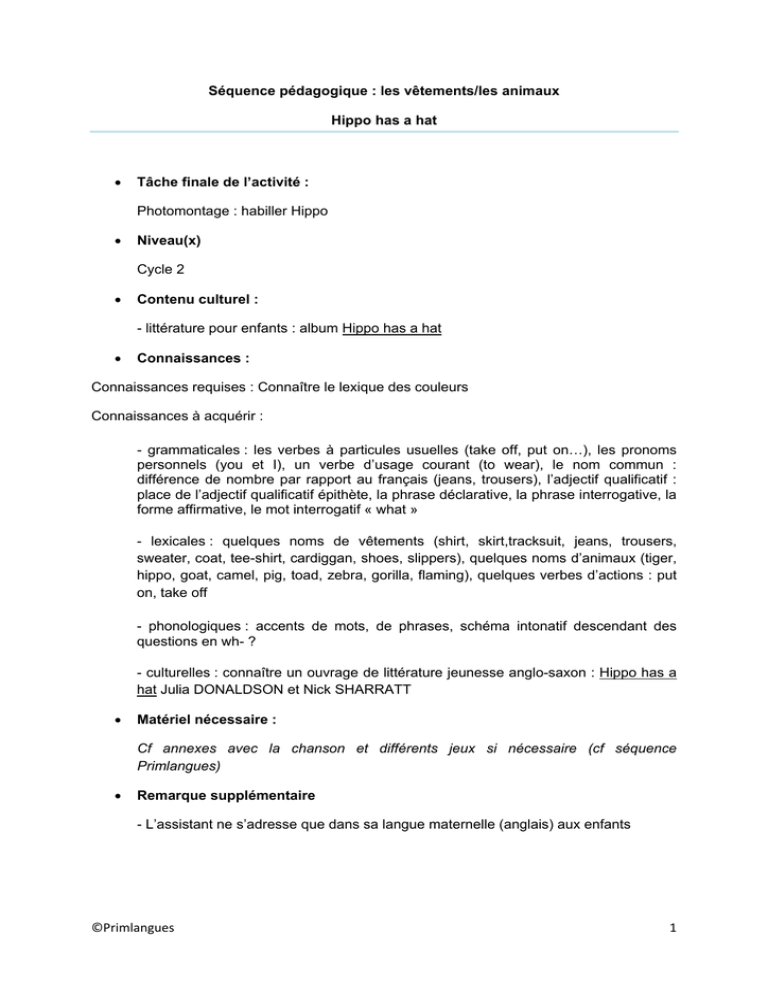 Séquence pédagogique : les vêtements/les animaux

Hippo has a hat

• Tâche finale de l'activité :

Photomontage : habiller Hippo

• Niveau(x)

Cycle 2

• Contenu culturel :

- littérature pour enfants : album Hippo has a hat

• Connaissances :

Connaissances requises : Connaître le lexique des couleurs

Connaissances à acquérir :

- grammaticales : les verbes à particules usuelles (take off, put on…), les pronoms personnels (you et I), un verbe d'usage courant (to wear), le nom commun : différence de nombre par rapport au français (jeans, trousers), l'adjectif qualificatif : place de l'adjectif qualificatif épithète, la phrase déclarative, la phrase interrogative, la forme affirmative, le mot interrogatif « what »

- lexicales : quelques noms de vêtements (shirt, skirt,tracksuit, jeans, trousers, sweater, coat, tee-shirt, cardiggan, shoes, slippers), quelques noms d'animaux (tiger, hippo, goat, camel, pig, toad, zebra, gorilla, flaming), quelques verbes d'actions : put on, take off

- phonologiques : accents de mots, de phrases, schéma intonatif descendant des questions en wh- ?

- culturelles : connaître un ouvrage de littérature jeunesse anglo-saxon : Hippo has a hat Julia DONALDSON et Nick SHARRATT

• Matériel nécessaire :

Cf annexes avec la chanson et différents jeux si nécessaire (cf séquence Primlangues)

• Remarque supplémentaire

- L'assistant ne s'adresse que dans sa langue maternelle (anglais) aux enfants

©Primlangues

1